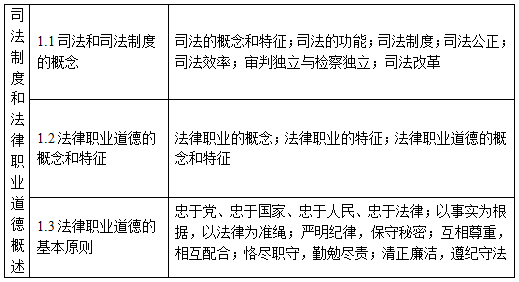 | 司法制度和法律职业道德概述 | 1.1 司法和司法制度的概念 | 司法的概念和特征；司法的功能；司法制度；司法公正；司法效率；审判独立与检察独立；司法改革 |
|---|---|---|
| | 1.2 法律职业道德的概念和特征 | 法律职业的概念；法律职业的特征；法律职业道德的概念和特征 |
| | 1.3 法律职业道德的基本原则 | 忠于党、忠于国家、忠于人民、忠于法律；以事实为根据，以法律为准绳；严明纪律，保守秘密；互相尊重，相互配合；恪尽职守，勤勉尽责；清正廉洁，遵纪守法 |